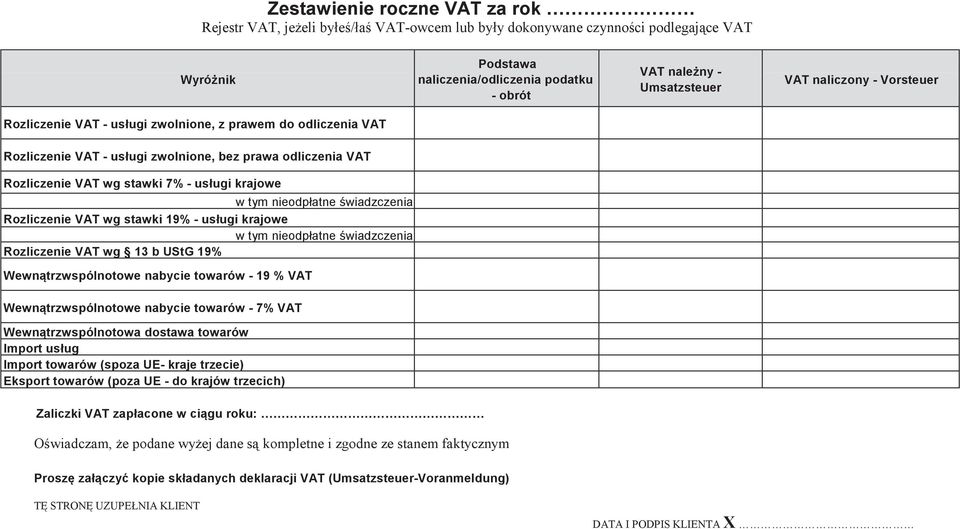 Zestawienie roczne VAT za rok ……………………
Rejestr VAT, jeżeli byłeś/łaś VAT-owcem lub były dokonywane czynności podlegające VAT

| Wyróżnik | Podstawa naliczenia/odliczenia podatku - obrót | VAT należny - Umsatzsteuer | VAT naliczony - Vorsteuer |
|---|---|---|---|
| Rozliczenie VAT - usługi zwolnione, z prawem do odliczenia VAT | | | |
| Rozliczenie VAT - usługi zwolnione, bez prawa odliczenia VAT | | | |
| Rozliczenie VAT wg stawki 7% - usługi krajowe | | | |
| w tym nieodpłatne świadczenia | | | |
| Rozliczenie VAT wg stawki 19% - usługi krajowe | | | |
| w tym nieodpłatne świadczenia | | | |
| Rozliczenie VAT wg § 13 b UStG 19% | | | |
| Wewnątrzwspólnotowe nabycie towarów - 19 % VAT | | | |
| Wewnątrzwspólnotowe nabycie towarów - 7% VAT | | | |
| Wewnątrzwspólnotowa dostawa towarów | | | |
| Import usług | | | |
| Import towarów (spoza UE- kraje trzecie) | | | |
| Eksport towarów (poza UE - do krajów trzecich) | | | |

Zaliczki VAT zapłacone w ciągu roku: ……………………………………………

Oświadczam, że podane wyżej dane są kompletne i zgodne ze stanem faktycznym

Proszę załączyć kopie składanych deklaracji VAT (Umsatzsteuer-Voranmeldung)

TĘ STRONĘ UZUPEŁNIA KLIENT

DATA I PODPIS KLIENTA X ……………………………………